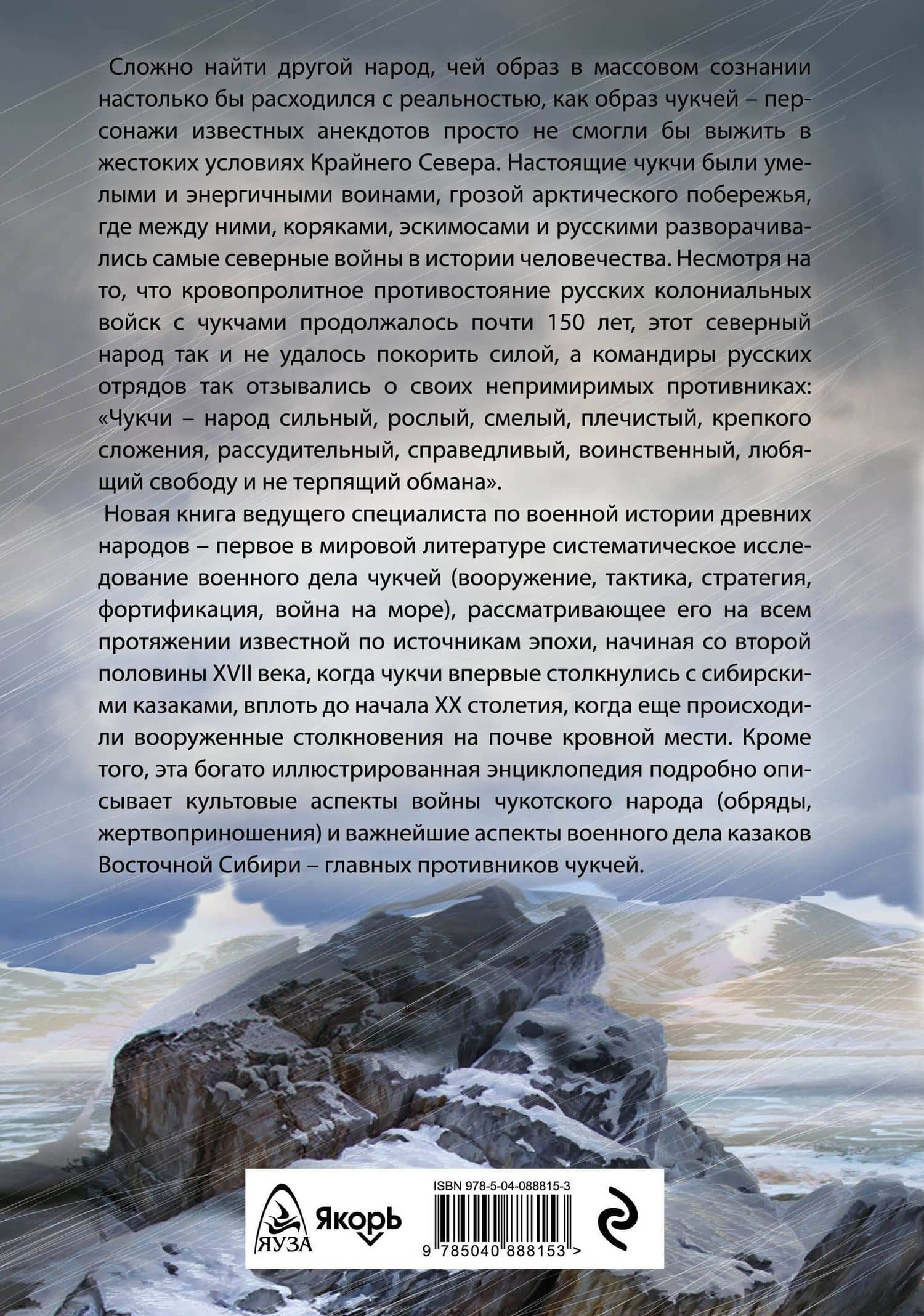 Сложно найти другой народ, чей образ в массовом сознании настолько бы расходился с реальностью, как образ чукчей – персонажи известных анекдотов просто не смогли бы выжить в жестоких условиях Крайнего Севера. Настоящие чукчи были умелыми и энергичными воинами, грозой арктического побережья, где между ними, коряками, эскимосами и русскими разворачивались самые северные войны в истории человечества. Несмотря на то, что кровопролитное противостояние русских колониальных войск с чукчами продолжалось почти 150 лет, этот северный народ так и не удалось покорить силой, а командиры русских отрядов так отзывались о своих непримиримых противниках: «Чукчи – народ сильный, рослый, смелый, плечистый, крепкого сложения, рассудительный, справедливый, воинственный, любящий свободу и не терпящий обмана».

Новая книга ведущего специалиста по военной истории древних народов – первое в мировой литературе систематическое исследование военного дела чукчей (вооружение, тактика, стратегия, фортификация, война на море), рассматривающее его на всем протяжении известной по источникам эпохи, начиная со второй половины XVII века, когда чукчи впервые столкнулись с сибирскими казаками, вплоть до начала XX столетия, когда еще происходили вооруженные столкновения на почве кровной мести. Кроме того, эта богато иллюстрированная энциклопедия подробно описывает культовые аспекты войны чукотского народа (обряды, жертвоприношения) и важнейшие аспекты военного дела казаков Восточной Сибири – главных противников чукчей.

ЯУЗА Якорь

ISBN 978-5-04-088815-3

9 785040 888153 >